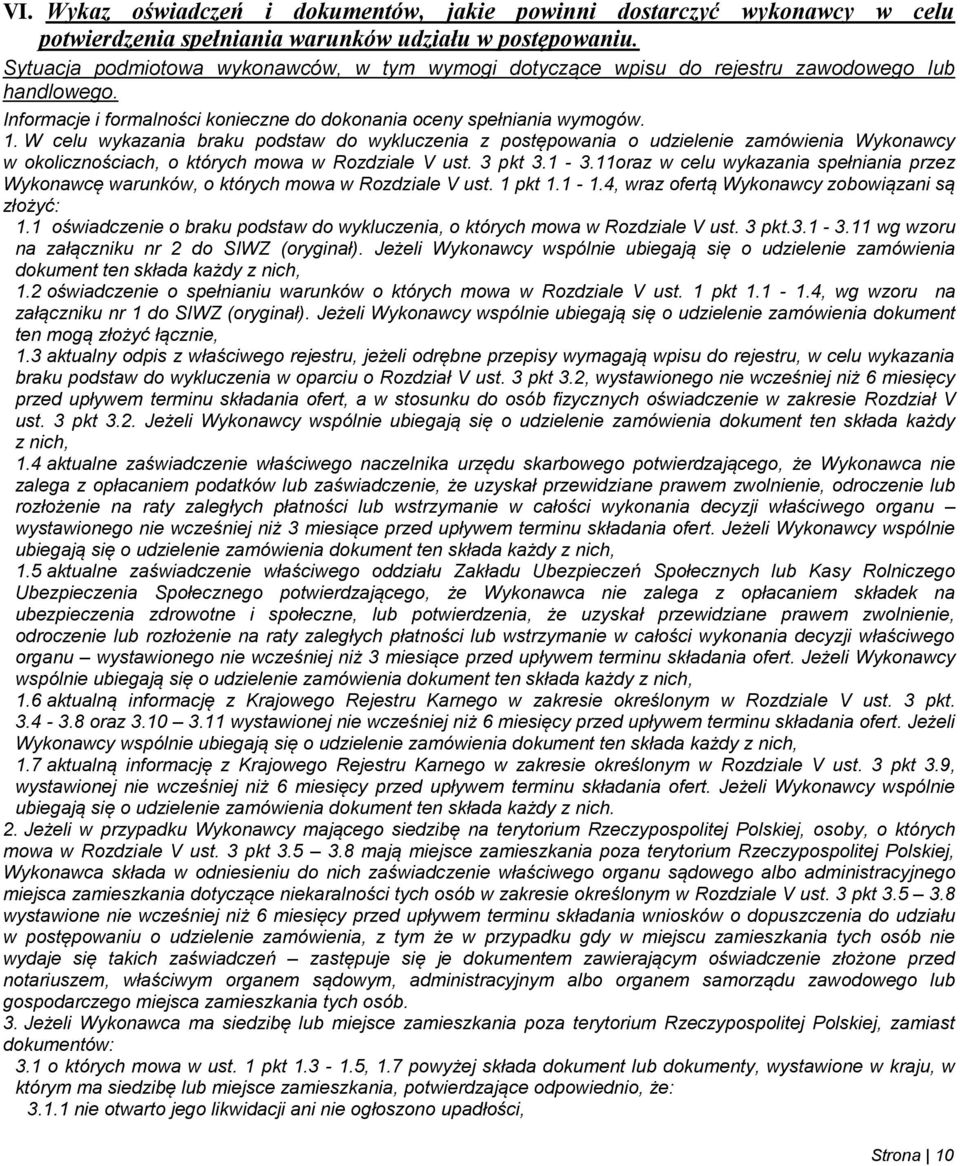 VI. Wykaz oświadczeń i dokumentów, jakie powinni dostarczyć wykonawcy w celu potwierdzenia spełniania warunków udziału w postępowaniu.
Sytuacja podmiotowa wykonawców, w tym wymogi dotyczące wpisu do rejestru zawodowego lub handlowego.
Informacje i formalności konieczne do dokonania oceny spełniania wymogów.
1. W celu wykazania braku podstaw do wykluczenia z postępowania o udzielenie zamówienia Wykonawcy w okolicznościach, o których mowa w Rozdziale V ust. 3 pkt 3.1 - 3.11oraz w celu wykazania spełniania przez Wykonawcę warunków, o których mowa w Rozdziale V ust. 1 pkt 1.1 - 1.4, wraz ofertą Wykonawcy zobowiązani są złożyć:
1.1 oświadczenie o braku podstaw do wykluczenia, o których mowa w Rozdziale V ust. 3 pkt.3.1 - 3.11 wg wzoru na załączniku nr 2 do SIWZ (oryginał). Jeżeli Wykonawcy wspólnie ubiegają się o udzielenie zamówienia dokument ten składa każdy z nich,
1.2 oświadczenie o spełnianiu warunków o których mowa w Rozdziale V ust. 1 pkt 1.1 - 1.4, wg wzoru na załączniku nr 1 do SIWZ (oryginał). Jeżeli Wykonawcy wspólnie ubiegają się o udzielenie zamówienia dokument ten mogą złożyć łącznie,
1.3 aktualny odpis z właściwego rejestru, jeżeli odrębne przepisy wymagają wpisu do rejestru, w celu wykazania braku podstaw do wykluczenia w oparciu o Rozdział V ust. 3 pkt 3.2, wystawionego nie wcześniej niż 6 miesięcy przed upływem terminu składania ofert, a w stosunku do osób fizycznych oświadczenie w zakresie Rozdział V ust. 3 pkt 3.2. Jeżeli Wykonawcy wspólnie ubiegają się o udzielenie zamówienia dokument ten składa każdy z nich,
1.4 aktualne zaświadczenie właściwego naczelnika urzędu skarbowego potwierdzającego, że Wykonawca nie zalega z opłacaniem podatków lub zaświadczenie, że uzyskał przewidziane prawem zwolnienie, odroczenie lub rozłożenie na raty zaległych płatności lub wstrzymanie w całości wykonania decyzji właściwego organu – wystawionego nie wcześniej niż 3 miesiące przed upływem terminu składania ofert. Jeżeli Wykonawcy wspólnie ubiegają się o udzielenie zamówienia dokument ten składa każdy z nich,
1.5 aktualne zaświadczenie właściwego oddziału Zakładu Ubezpieczeń Społecznych lub Kasy Rolniczego Ubezpieczenia Społecznego potwierdzającego, że Wykonawca nie zalega z opłacaniem składek na ubezpieczenia zdrowotne i społeczne, lub potwierdzenia, że uzyskał przewidziane prawem zwolnienie, odroczenie lub rozłożenie na raty zaległych płatności lub wstrzymanie w całości wykonania decyzji właściwego organu – wystawionego nie wcześniej niż 3 miesiące przed upływem terminu składania ofert. Jeżeli Wykonawcy wspólnie ubiegają się o udzielenie zamówienia dokument ten składa każdy z nich,
1.6 aktualną informację z Krajowego Rejestru Karnego w zakresie określonym w Rozdziale V ust. 3 pkt. 3.4 - 3.8 oraz 3.10 – 3.11 wystawionej nie wcześniej niż 6 miesięcy przed upływem terminu składania ofert. Jeżeli Wykonawcy wspólnie ubiegają się o udzielenie zamówienia dokument ten składa każdy z nich,
1.7 aktualną informację z Krajowego Rejestru Karnego w zakresie określonym w Rozdziale V ust. 3 pkt 3.9, wystawionej nie wcześniej niż 6 miesięcy przed upływem terminu składania ofert. Jeżeli Wykonawcy wspólnie ubiegają się o udzielenie zamówienia dokument ten składa każdy z nich.
2. Jeżeli w przypadku Wykonawcy mającego siedzibę na terytorium Rzeczypospolitej Polskiej, osoby, o których mowa w Rozdziale V ust. 3 pkt 3.5 – 3.8 mają miejsce zamieszkania poza terytorium Rzeczypospolitej Polskiej, Wykonawca składa w odniesieniu do nich zaświadczenie właściwego organu sądowego albo administracyjnego miejsca zamieszkania dotyczące niekaralności tych osób w zakresie określonym w Rozdziale V ust. 3 pkt 3.5 – 3.8 wystawione nie wcześniej niż 6 miesięcy przed upływem terminu składania wniosków o dopuszczenia do udziału w postępowaniu o udzielenie zamówienia, z tym że w przypadku gdy w miejscu zamieszkania tych osób nie wydaje się takich zaświadczeń – zastępuje się je dokumentem zawierającym oświadczenie złożone przed notariuszem, właściwym organem sądowym, administracyjnym albo organem samorządu zawodowego lub gospodarczego miejsca zamieszkania tych osób.
3. Jeżeli Wykonawca ma siedzibę lub miejsce zamieszkania poza terytorium Rzeczypospolitej Polskiej, zamiast dokumentów:
3.1 o których mowa w ust. 1 pkt 1.3 - 1.5, 1.7 powyżej składa dokument lub dokumenty, wystawione w kraju, w którym ma siedzibę lub miejsce zamieszkania, potwierdzające odpowiednio, że:
3.1.1 nie otwarto jego likwidacji ani nie ogłoszono upadłości,

Strona | 10